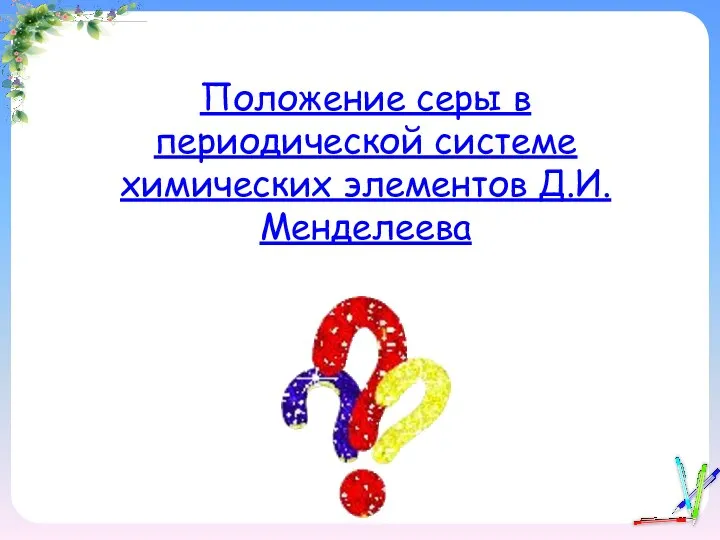 Положение серы в периодической системе химических элементов Д.И. Менделеева